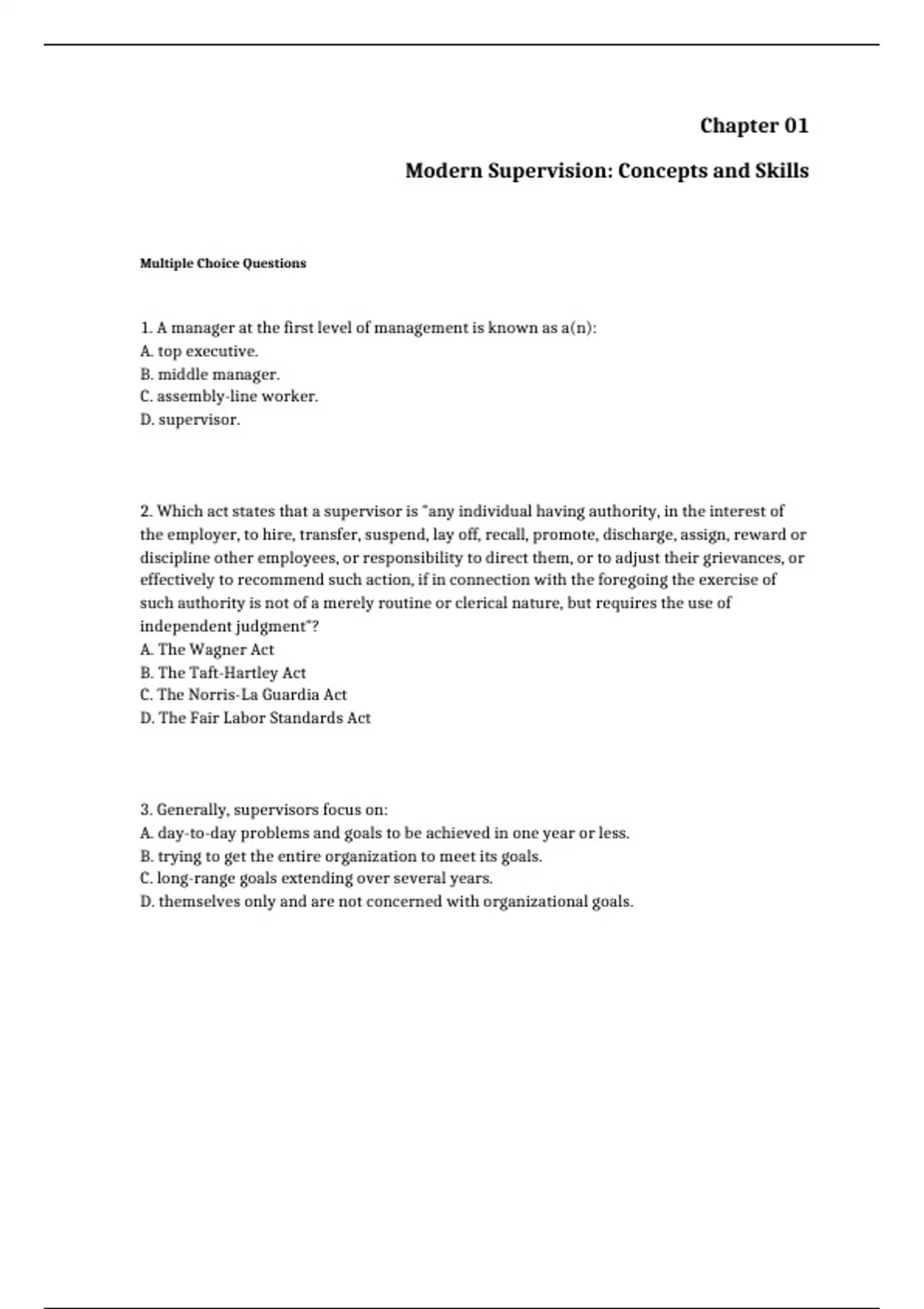 Chapter 01

Modern Supervision: Concepts and Skills

Multiple Choice Questions

1. A manager at the first level of management is known as a(n):
A. top executive.
B. middle manager.
C. assembly-line worker.
D. supervisor.

2. Which act states that a supervisor is "any individual having authority, in the interest of the employer, to hire, transfer, suspend, lay off, recall, promote, discharge, assign, reward or discipline other employees, or responsibility to direct them, or to adjust their grievances, or effectively to recommend such action, if in connection with the foregoing the exercise of such authority is not of a merely routine or clerical nature, but requires the use of independent judgment"?
A. The Wagner Act
B. The Taft-Hartley Act
C. The Norris-La Guardia Act
D. The Fair Labor Standards Act

3. Generally, supervisors focus on:
A. day-to-day problems and goals to be achieved in one year or less.
B. trying to get the entire organization to meet its goals.
C. long-range goals extending over several years.
D. themselves only and are not concerned with organizational goals.